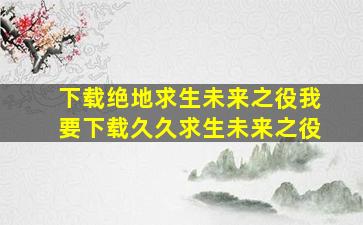 下载绝地求生未来之役我要下载久久求生未来之役